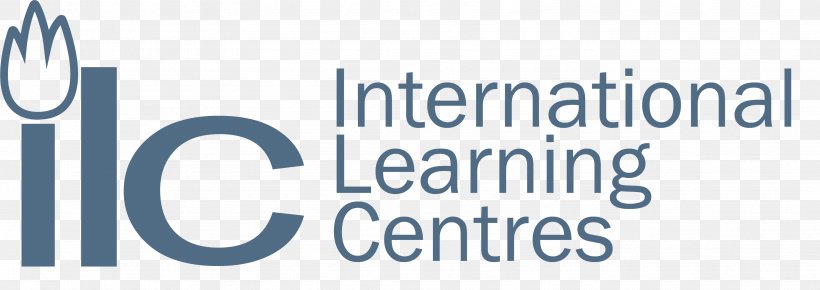 ilc
International Learning Centres